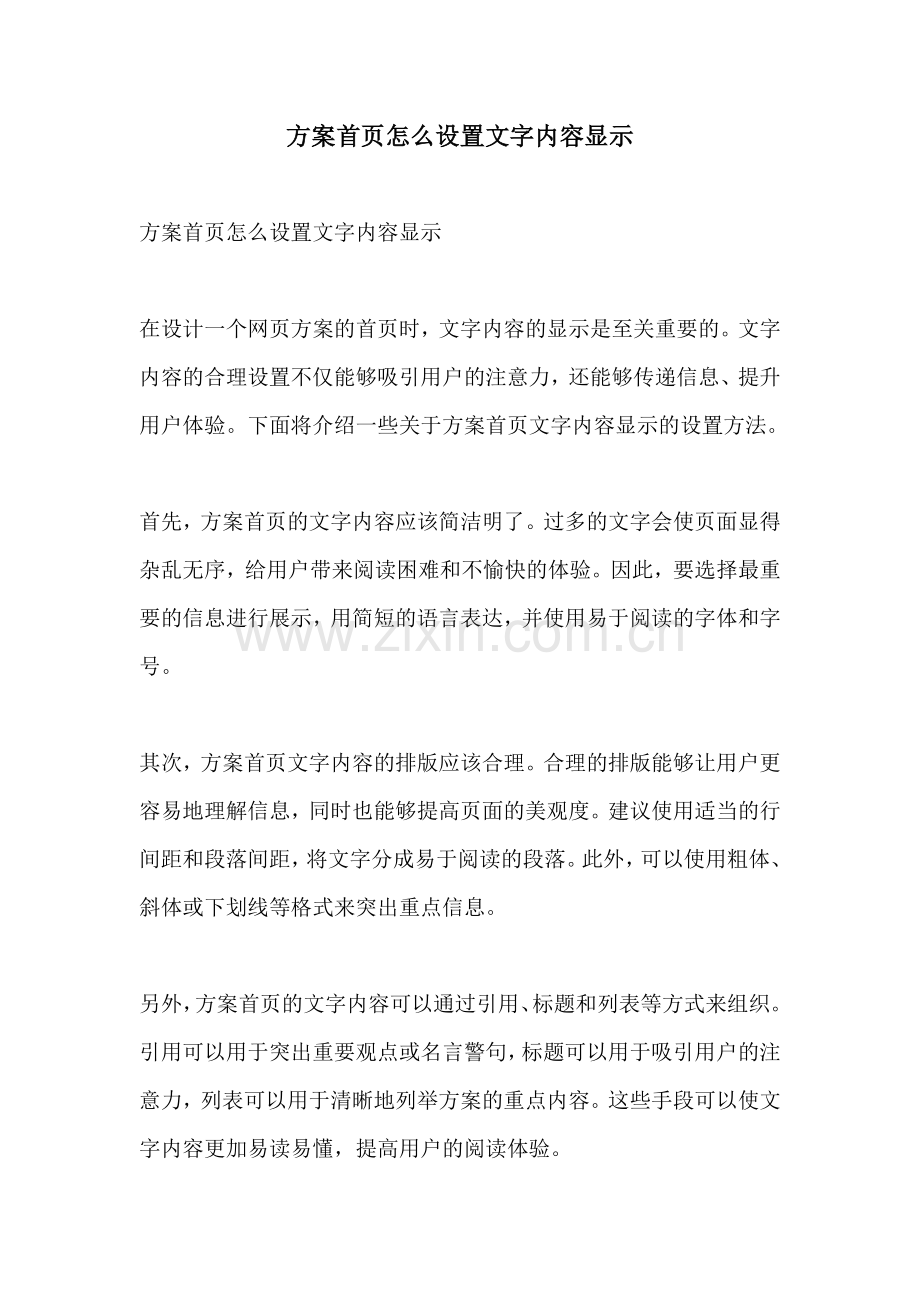 方案首页怎么设置文字内容显示

方案首页怎么设置文字内容显示

在设计一个网页方案的首页时，文字内容的显示是至关重要的。文字内容的合理设置不仅能够吸引用户的注意力，还能够传递信息、提升用户体验。下面将介绍一些关于方案首页文字内容显示的设置方法。

首先，方案首页的文字内容应该简洁明了。过多的文字会使页面显得杂乱无序，给用户带来阅读困难和不愉快的体验。因此，要选择最重要的信息进行展示，用简短的语言表达，并使用易于阅读的字体和字号。

其次，方案首页文字内容的排版应该合理。合理的排版能够让用户更容易地理解信息，同时也能够提高页面的美观度。建议使用适当的行间距和段落间距，将文字分成易于阅读的段落。此外，可以使用粗体、斜体或下划线等格式来突出重点信息。

另外，方案首页的文字内容可以通过引用、标题和列表等方式来组织。引用可以用于突出重要观点或名言警句，标题可以用于吸引用户的注意力，列表可以用于清晰地列举方案的重点内容。这些手段可以使文字内容更加易读易懂，提高用户的阅读体验。

www.zixin.com.cn